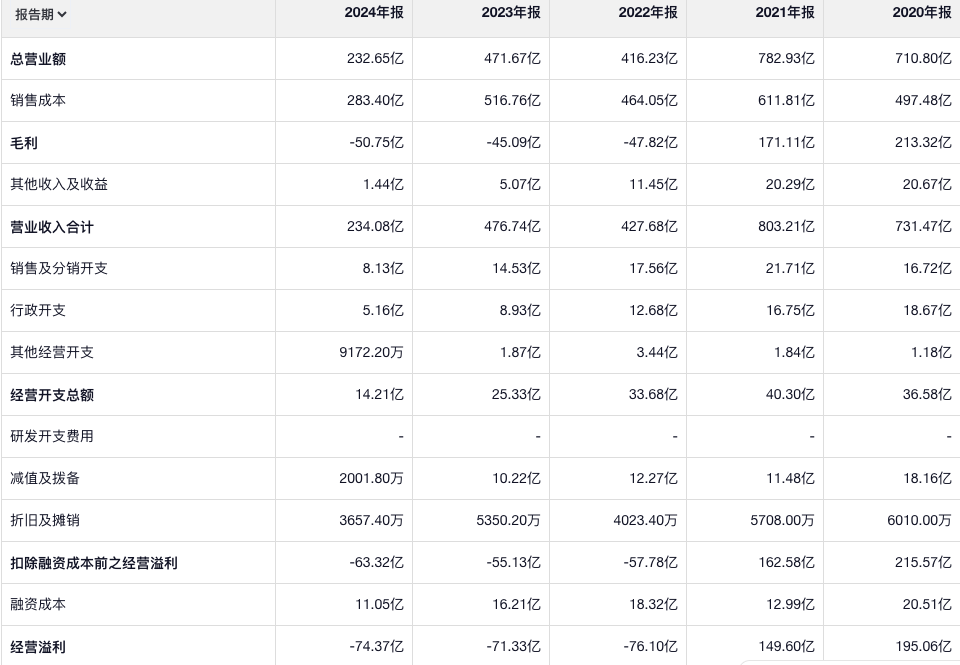 | 报告期 | 2024年报 | 2023年报 | 2022年报 | 2021年报 | 2020年报 |
|---|---|---|---|---|---|
| 总营业额 | 232.65亿 | 471.67亿 | 416.23亿 | 782.93亿 | 710.80亿 |
| 销售成本 | 283.40亿 | 516.76亿 | 464.05亿 | 611.81亿 | 497.48亿 |
| 毛利 | -50.75亿 | -45.09亿 | -47.82亿 | 171.11亿 | 213.32亿 |
| 其他收入及收益 | 1.44亿 | 5.07亿 | 11.45亿 | 20.29亿 | 20.67亿 |
| 营业收入合计 | 234.08亿 | 476.74亿 | 427.68亿 | 803.21亿 | 731.47亿 |
| 销售及分销开支 | 8.13亿 | 14.53亿 | 17.56亿 | 21.71亿 | 16.72亿 |
| 行政开支 | 5.16亿 | 8.93亿 | 12.68亿 | 16.75亿 | 18.67亿 |
| 其他经营开支 | 9172.20万 | 1.87亿 | 3.44亿 | 1.84亿 | 1.18亿 |
| 经营开支总额 | 14.21亿 | 25.33亿 | 33.68亿 | 40.30亿 | 36.58亿 |
| 研发开支费用 | - | - | - | - | - |
| 减值及拨备 | 2001.80万 | 10.22亿 | 12.27亿 | 11.48亿 | 18.16亿 |
| 折旧及摊销 | 3657.40万 | 5350.20万 | 4023.40万 | 5708.00万 | 6010.00万 |
| 扣除融资成本前之经营溢利 | -63.32亿 | -55.13亿 | -57.78亿 | 162.58亿 | 215.57亿 |
| 融资成本 | 11.05亿 | 16.21亿 | 18.32亿 | 12.99亿 | 20.51亿 |
| 经营溢利 | -74.37亿 | -71.33亿 | -76.10亿 | 149.60亿 | 195.06亿 |